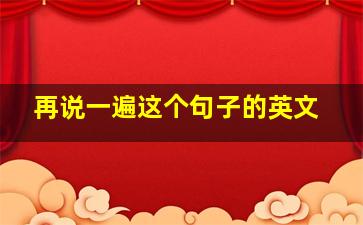 再说一遍这个句子的英文